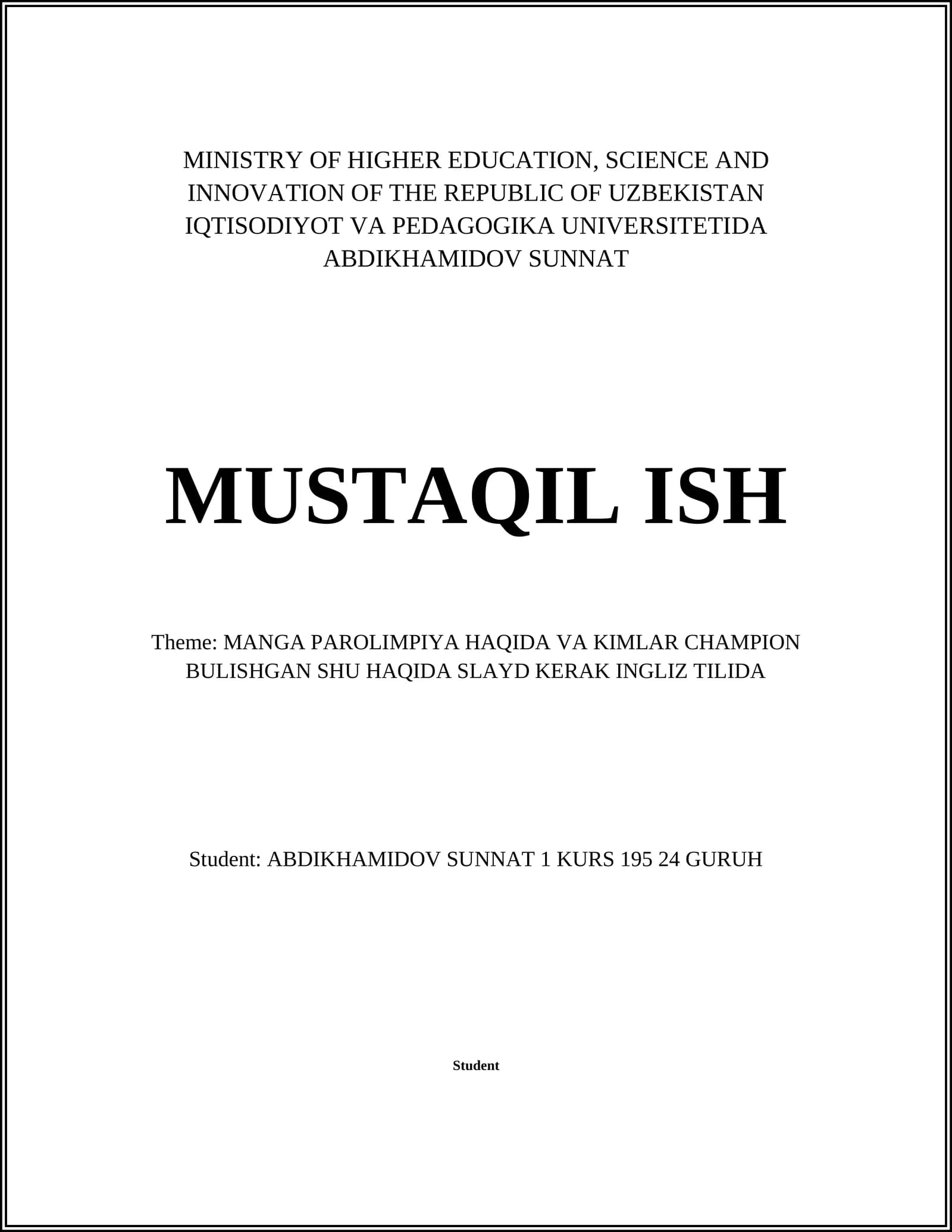 MINISTRY OF HIGHER EDUCATION, SCIENCE AND INNOVATION OF THE REPUBLIC OF UZBEKISTAN IQTISODIYOT VA PEDAGOGIKA UNIVERSITETIDA ABDIKHAMIDOV SUNNAT

MUSTAQIL ISH

Theme: MANGA PAROLIMPIYA HAQIDA VA KIMLAR CHAMPION BULISHGAN SHU HAQIDA SLAYD KERAK INGLIZ TILIDA

Student: ABDIKHAMIDOV SUNNAT 1 KURS 195 24 GURUH

Student